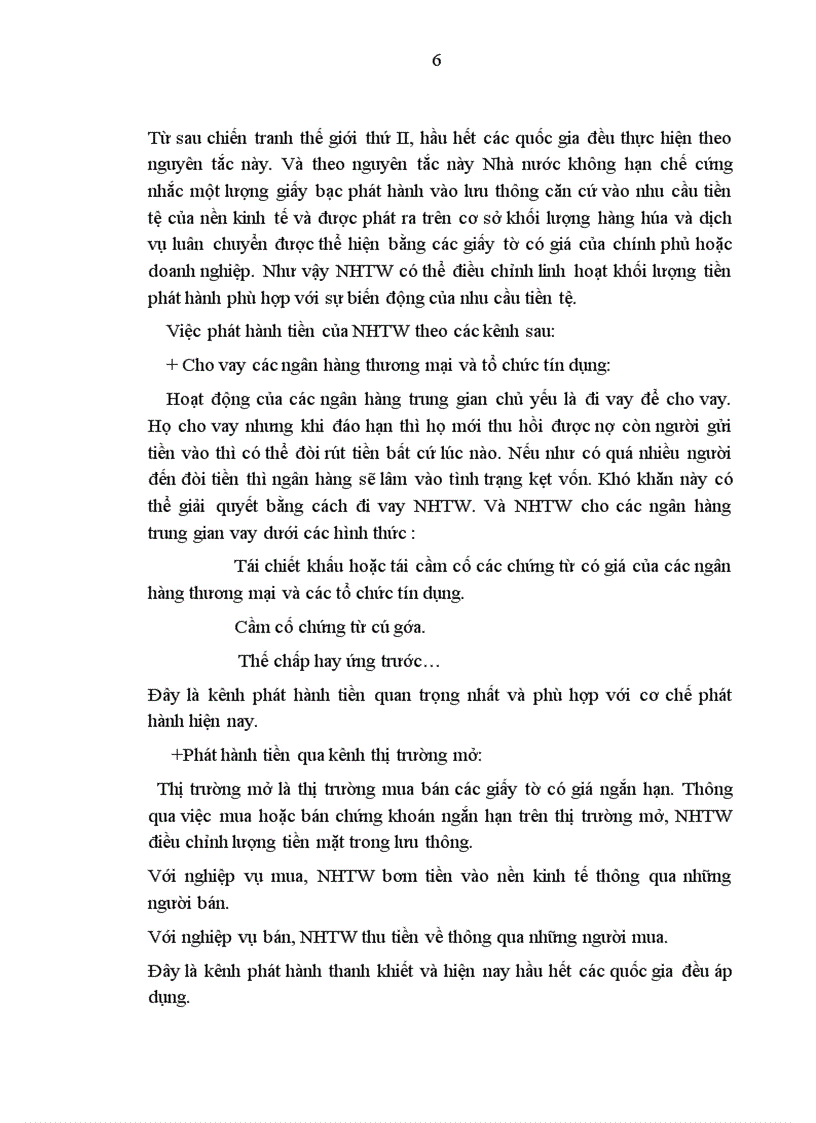 6

Từ sau chiến tranh thế giới thứ II, hầu hết các quốc gia đều thực hiện theo nguyên tắc này. Và theo nguyên tắc này Nhà nước không hạn chế cứng nhắc một lượng giấy bạc phát hành vào lưu thông căn cứ vào nhu cầu tiền tệ của nền kinh tế và được phát ra trên cơ sở khối lượng hàng húa và dịch vụ luân chuyển được thể hiện bằng các giấy tờ có giá của chính phủ hoặc doanh nghiệp. Như vậy NHTW có thể điều chỉnh linh hoạt khối lượng tiền phát hành phù hợp với sự biến động của nhu cầu tiền tệ.

Việc phát hành tiền của NHTW theo các kênh sau:

+ Cho vay các ngân hàng thương mại và tổ chức tín dụng:

Hoạt động của các ngân hàng trung gian chủ yếu là đi vay để cho vay. Họ cho vay nhưng khi đáo hạn thì họ mới thu hồi được nợ còn người gửi tiền vào thì có thể đòi rút tiền bất cứ lúc nào. Nếu như có quá nhiều người đến đòi tiền thì ngân hàng sẽ lâm vào tình trạng kẹt vốn. Khó khăn này có thể giải quyết bằng cách đi vay NHTW. Và NHTW cho các ngân hàng trung gian vay dưới các hình thức :

Tái chiết khấu hoặc tái cầm cố các chứng từ có giá của các ngân hàng thương mại và các tổ chức tín dụng.

Cầm cố chứng từ cú gớa.

Thế chấp hay ứng trước…

Đây là kênh phát hành tiền quan trọng nhất và phù hợp với cơ chế phát hành hiện nay.

+Phát hành tiền qua kênh thị trường mở:

Thị trường mở là thị trường mua bán các giấy tờ có giá ngắn hạn. Thông qua việc mua hoặc bán chứng khoán ngắn hạn trên thị trường mở, NHTW điều chỉnh lượng tiền mặt trong lưu thông.

Với nghiệp vụ mua, NHTW bơm tiền vào nền kinh tế thông qua những người bán.

Với nghiệp vụ bán, NHTW thu tiền về thông qua những người mua.

Đây là kênh phát hành thanh khiết và hiện nay hầu hết các quốc gia đều áp dụng.